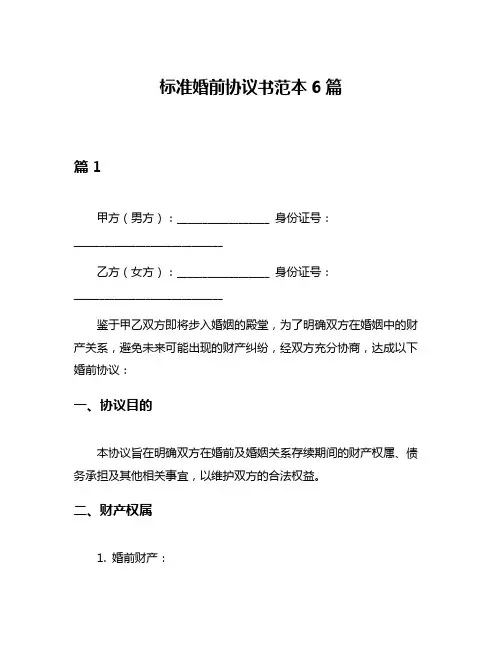 标准婚前协议书范本 6 篇

篇 1

甲方（男方）：________________ 身份证号：__________________________

乙方（女方）：________________ 身份证号：__________________________

鉴于甲乙双方即将步入婚姻的殿堂，为了明确双方在婚姻中的财产关系，避免未来可能出现的财产纠纷，经双方充分协商，达成以下婚前协议：

一、协议目的

本协议旨在明确双方在婚前及婚姻关系存续期间的财产权属、债务承担及其他相关事宜，以维护双方的合法权益。

二、财产权属

1. 婚前财产：